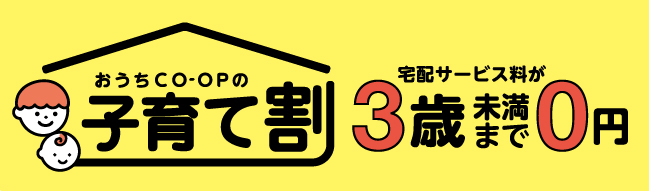 おうちCO-OPの
子育て割

宅配サービス料が
3歳未満まで0円